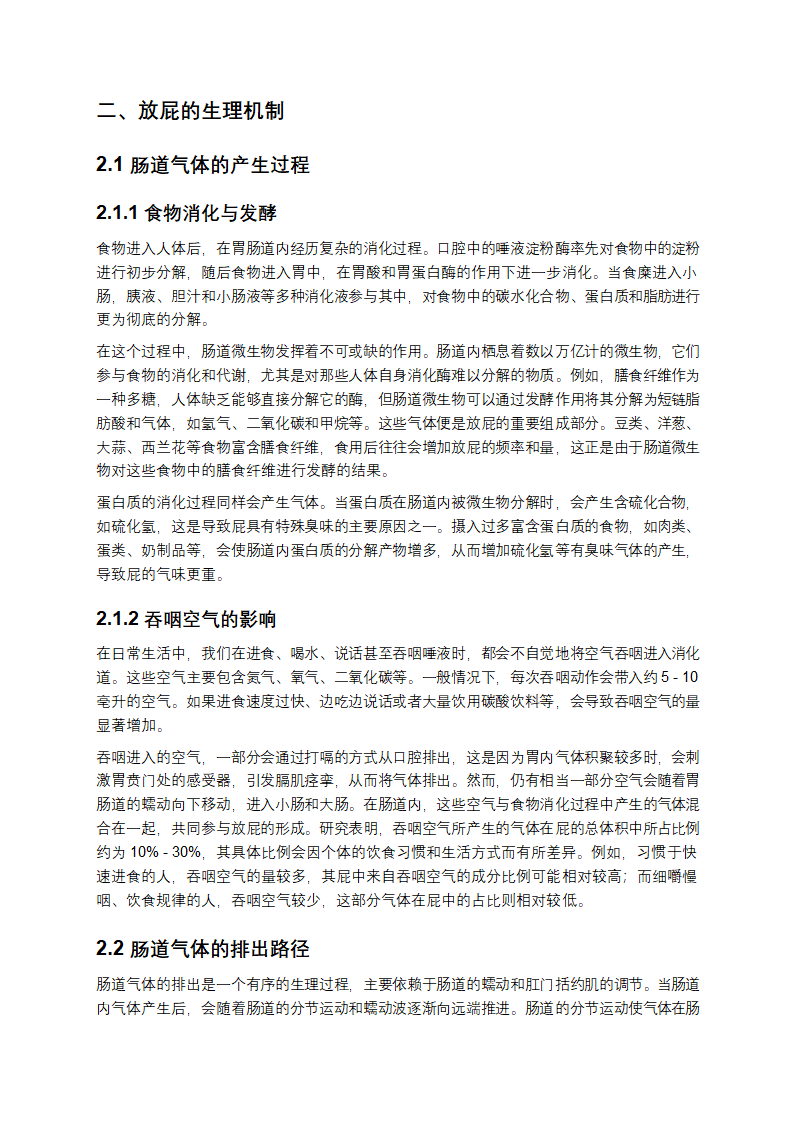 二、放屁的生理机制

2.1 肠道气体的产生过程

2.1.1 食物消化与发酵

食物进入人体后，在胃肠道内经历复杂的消化过程。口腔中的唾液淀粉酶率先对食物中的淀粉进行初步分解，随后食物进入胃中，在胃酸和胃蛋白酶的作用下进一步消化。当食糜进入小肠，胰液、胆汁和小肠液等多种消化液参与其中，对食物中的碳水化合物、蛋白质和脂肪进行更为彻底的分解。

在这个过程中，肠道微生物发挥着不可或缺的作用。肠道内栖息着数以万亿计的微生物，它们参与食物的消化和代谢，尤其是对那些人体自身消化酶难以分解的物质。例如，膳食纤维作为一种多糖，人体缺乏能够直接分解它的酶，但肠道微生物可以通过发酵作用将其分解为短链脂肪酸和气体，如氢气、二氧化碳和甲烷等。这些气体便是放屁的重要组成部分。豆类、洋葱、大蒜、西兰花等食物富含膳食纤维，食用后往往会增加放屁的频率和量，这正是由于肠道微生物对这些食物中的膳食纤维进行发酵的结果。

蛋白质的消化过程同样会产生气体。当蛋白质在肠道内被微生物分解时，会产生含硫化合物，如硫化氢，这是导致屁具有特殊臭味的主要原因之一。摄入过多富含蛋白质的食物，如肉类、蛋类、奶制品等，会使肠道内蛋白质的分解产物增多，从而增加硫化氢等有臭味气体的产生，导致屁的气味更重。

2.1.2 吞咽空气的影响

在日常生活中，我们在进食、喝水、说话甚至吞咽唾液时，都会不自觉地将空气吞咽进入消化道。这些空气主要包含氮气、氧气、二氧化碳等。一般情况下，每次吞咽动作会带入约 5 - 10 毫升的空气。如果进食速度过快、边吃边说话或者大量饮用碳酸饮料等，会导致吞咽空气的量显著增加。

吞咽进入的空气，一部分会通过打嗝的方式从口腔排出，这是因为胃内气体积聚较多时，会刺激胃贲门处的感受器，引发膈肌痉挛，从而将气体排出。然而，仍有相当一部分空气会随着胃肠道的蠕动向下移动，进入小肠和大肠。在肠道内，这些空气与食物消化过程中产生的气体混合在一起，共同参与放屁的形成。研究表明，吞咽空气所产生的气体在屁的总体积中所占比例约为 10% - 30%，其具体比例会因个体的饮食习惯和生活方式而有所差异。例如，习惯于快速进食的人，吞咽空气的量较多，其屁中来自吞咽空气的成分比例可能相对较高；而细嚼慢咽、饮食规律的人，吞咽空气较少，这部分气体在屁中的占比则相对较低。

2.2 肠道气体的排出路径

肠道气体的排出是一个有序的生理过程，主要依赖于肠道的蠕动和肛门括约肌的调节。当肠道内气体产生后，会随着肠道的分节运动和蠕动波逐渐向远端推进。肠道的分节运动使气体在肠